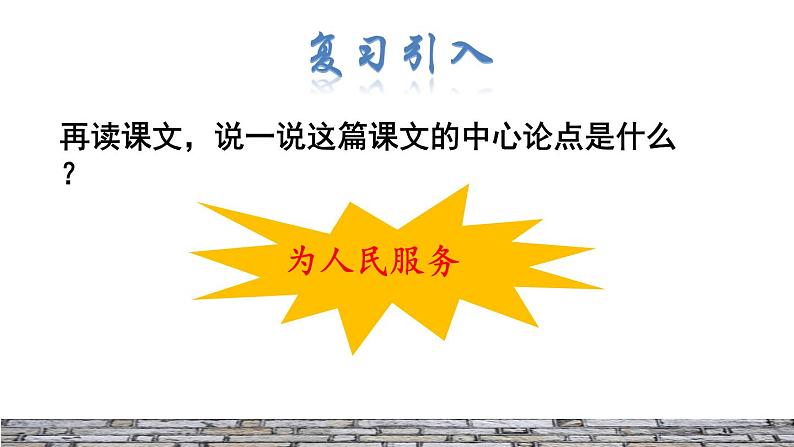 复习引入

再读课文，说一说这篇课文的中心论点是什么？

为人民服务